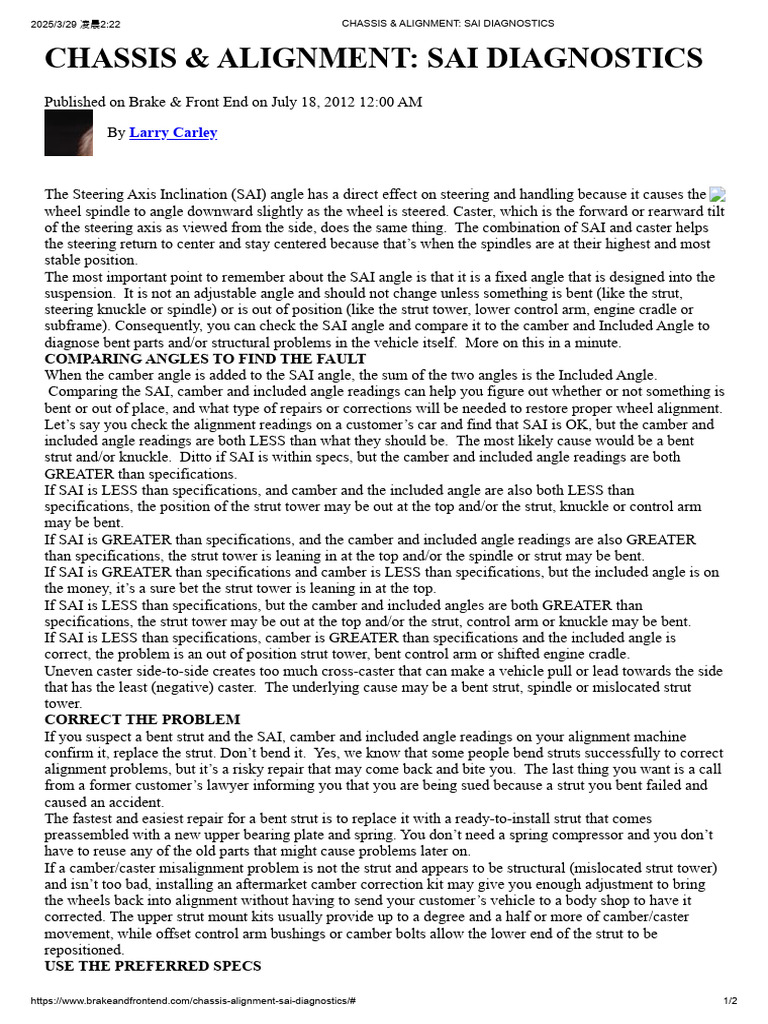 2025/3/29 凌晨2:22 CHASSIS & ALIGNMENT: SAI DIAGNOSTICS

CHASSIS & ALIGNMENT: SAI DIAGNOSTICS

Published on Brake & Front End on July 18, 2012 12:00 AM

By Larry Carley

The Steering Axis Inclination (SAI) angle has a direct effect on steering and handling because it causes the wheel spindle to angle downward slightly as the wheel is steered. Caster, which is the forward or rearward tilt of the steering axis as viewed from the side, does the same thing. The combination of SAI and caster helps the steering return to center and stay centered because that's when the spindles are at their highest and most stable position.
The most important point to remember about the SAI angle is that it is a fixed angle that is designed into the suspension. It is not an adjustable angle and should not change unless something is bent (like the strut, steering knuckle or spindle) or is out of position (like the strut tower, lower control arm, engine cradle or subframe). Consequently, you can check the SAI angle and compare it to the camber and Included Angle to diagnose bent parts and/or structural problems in the vehicle itself. More on this in a minute.
COMPARING ANGLES TO FIND THE FAULT
When the camber angle is added to the SAI angle, the sum of the two angles is the Included Angle.
Comparing the SAI, camber and included angle readings can help you figure out whether or not something is bent or out of place, and what type of repairs or corrections will be needed to restore proper wheel alignment.
Let's say you check the alignment readings on a customer's car and find that SAI is OK, but the camber and included angle readings are both LESS than what they should be. The most likely cause would be a bent strut and/or knuckle. Ditto if SAI is within specs, but the camber and included angle readings are both GREATER than specifications.
If SAI is LESS than specifications, and camber and the included angle are also both LESS than specifications, the position of the strut tower may be out at the top and/or the strut, knuckle or control arm may be bent.
If SAI is GREATER than specifications, and the camber and included angle readings are also GREATER than specifications, the strut tower is leaning in at the top and/or the spindle or strut may be bent.
If SAI is GREATER than specifications and camber is LESS than specifications, but the included angle is on the money, it's a sure bet the strut tower is leaning in at the top.
If SAI is LESS than specifications, but the camber and included angles are both GREATER than specifications, the strut tower may be out at the top and/or the strut, control arm or knuckle may be bent.
If SAI is LESS than specifications, camber is GREATER than specifications and the included angle is correct, the problem is an out of position strut tower, bent control arm or shifted engine cradle.
Uneven caster side-to-side creates too much cross-caster that can make a vehicle pull or lead towards the side that has the least (negative) caster. The underlying cause may be a bent strut, spindle or mislocated strut tower.
CORRECT THE PROBLEM
If you suspect a bent strut and the SAI, camber and included angle readings on your alignment machine confirm it, replace the strut. Don't bend it. Yes, we know that some people bend struts successfully to correct alignment problems, but it's a risky repair that may come back and bite you. The last thing you want is a call from a former customer's lawyer informing you that you are being sued because a strut you bent failed and caused an accident.
The fastest and easiest repair for a bent strut is to replace it with a ready-to-install strut that comes preassembled with a new upper bearing plate and spring. You don't need a spring compressor and you don't have to reuse any of the old parts that might cause problems later on.
If a camber/caster misalignment problem is not the strut and appears to be structural (mislocated strut tower) and isn't too bad, installing an aftermarket camber correction kit may give you enough adjustment to bring the wheels back into alignment without having to send your customer's vehicle to a body shop to have it corrected. The upper strut mount kits usually provide up to a degree and a half or more of camber/caster movement, while offset control arm bushings or camber bolts allow the lower end of the strut to be repositioned.
USE THE PREFERRED SPECS

https://www.brakeandfrontend.com/chassis-alignment-sai-diagnostics/# 1/2